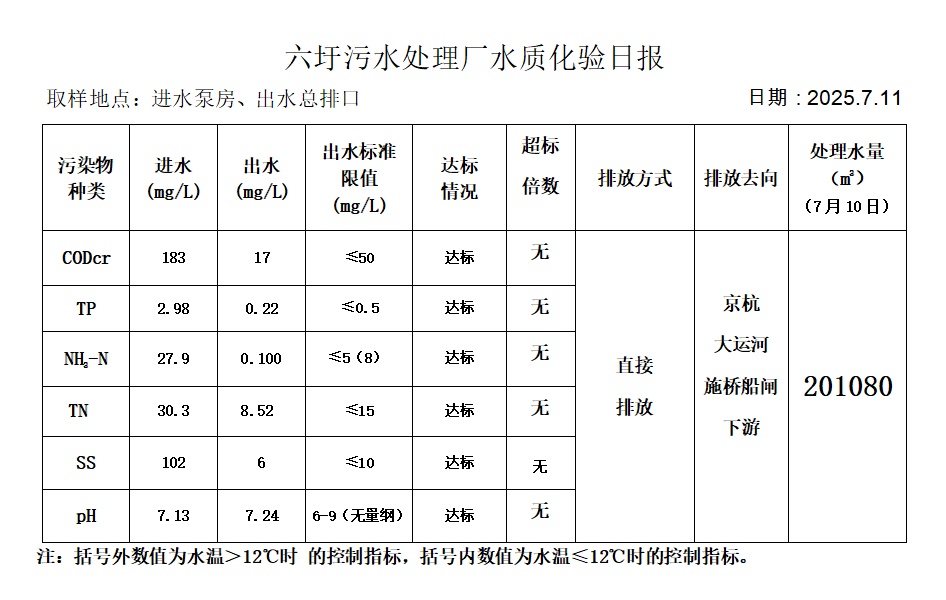 六圩污水处理厂水质化验日报

取样地点：进水泵房、出水总排口

日期：2025.7.11

| 污染物种类 | 进水 (mg/L) | 出水 (mg/L) | 出水标准限值 (mg/L) | 达标情况 | 超标倍数 | 排放方式 | 排放去向 | 处理水量 (㎥) (7月10日) |
|---|---|---|---|---|---|---|---|---|
| CODcr | 183 | 17 | ≤50 | 达标 | 无 | 直接排放 | 京杭大运河施桥船闸下游 | 201080 |
| TP | 2.98 | 0.22 | ≤0.5 | 达标 | 无 | | | |
| $NH_3$-N | 27.9 | 0.100 | ≤5（8） | 达标 | 无 | | | |
| TN | 30.3 | 8.52 | ≤15 | 达标 | 无 | | | |
| SS | 102 | 6 | ≤10 | 达标 | 无 | | | |
| pH | 7.13 | 7.24 | 6-9（无量纲） | 达标 | 无 | | | |

注：括号外数值为水温＞12℃时 的控制指标，括号内数值为水温≤12℃时的控制指标。